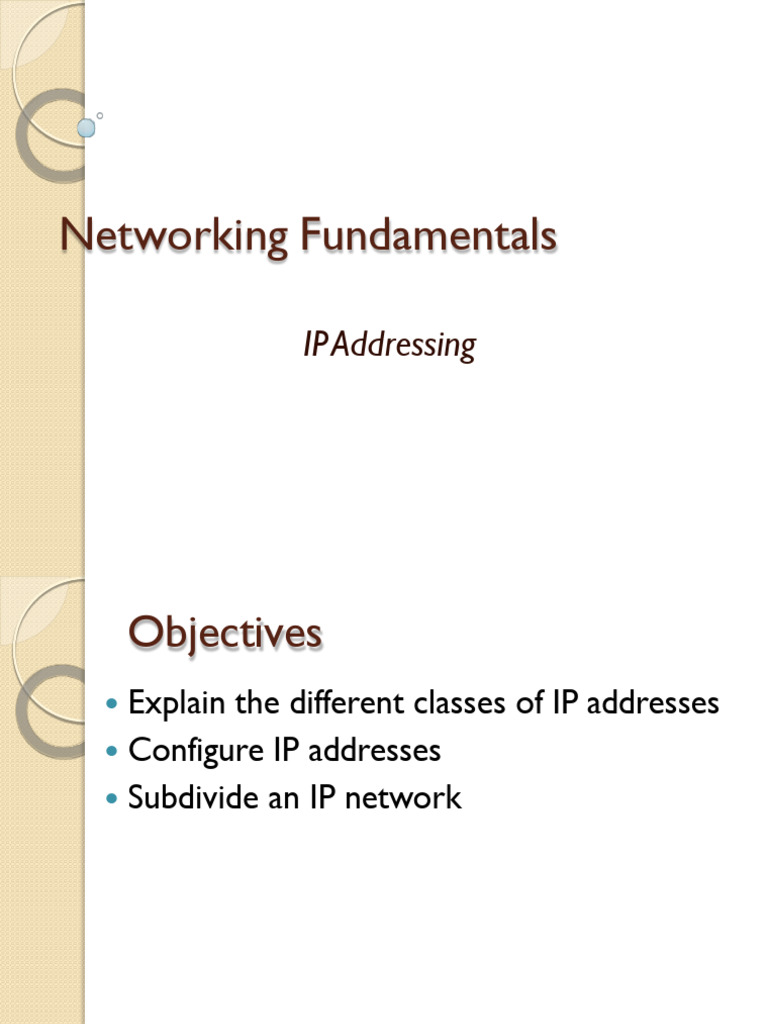 Networking Fundamentals

IP Addressing

Objectives

• Explain the different classes of IP addresses
• Configure IP addresses
• Subdivide an IP network